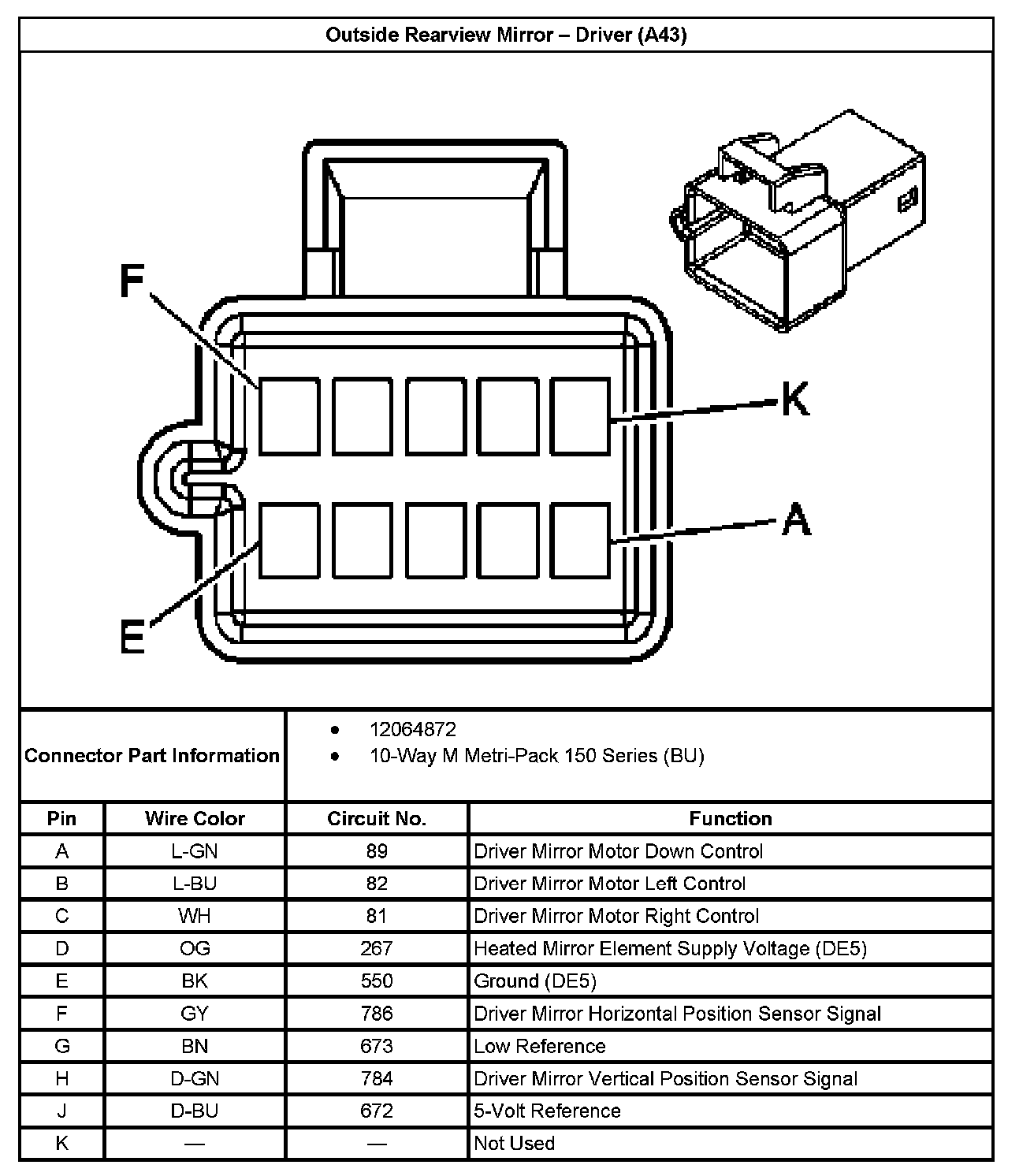 Outside Rearview Mirror – Driver (A43)

F

K

A

E

Connector Part Information

- 12064872
- 10-Way M Metri-Pack 150 Series (BU)

| Pin | Wire Color | Circuit No. | Function |
|---|---|---|---|
| A | L-GN | 89 | Driver Mirror Motor Down Control |
| B | L-BU | 82 | Driver Mirror Motor Left Control |
| C | WH | 81 | Driver Mirror Motor Right Control |
| D | OG | 267 | Heated Mirror Element Supply Voltage (DE5) |
| E | BK | 550 | Ground (DE5) |
| F | GY | 786 | Driver Mirror Horizontal Position Sensor Signal |
| G | BN | 673 | Low Reference |
| H | D-GN | 784 | Driver Mirror Vertical Position Sensor Signal |
| J | D-BU | 672 | 5-Volt Reference |
| K | — | — | Not Used |